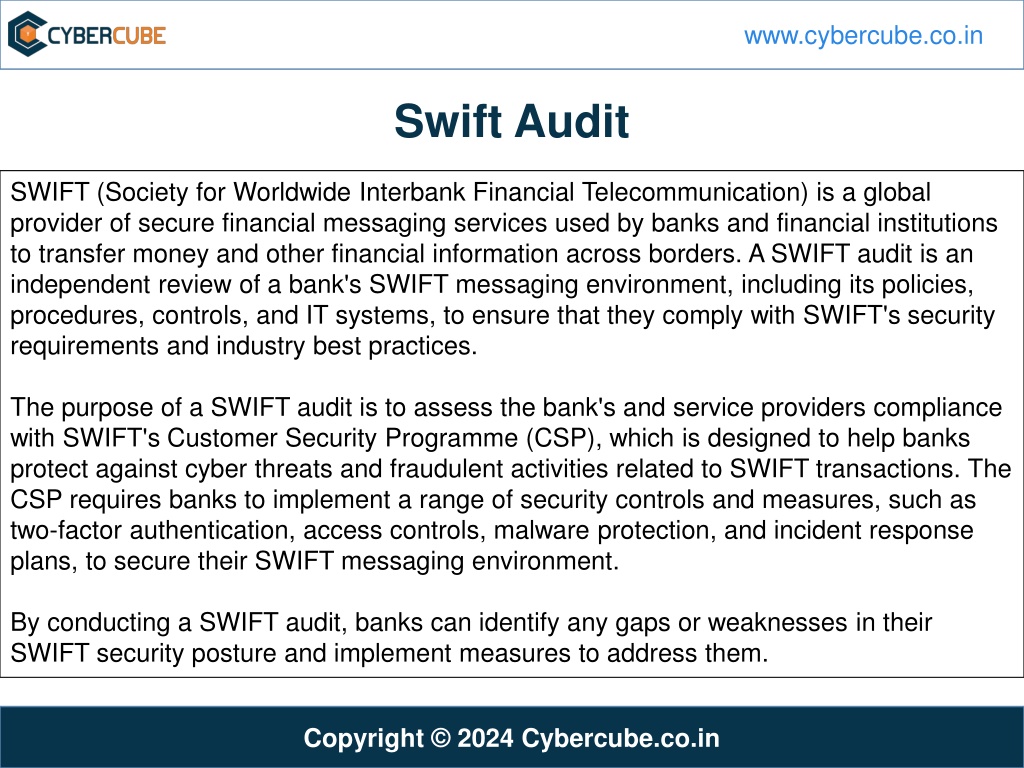 CYBERCUBE

www.cybercube.co.in

Swift Audit

SWIFT (Society for Worldwide Interbank Financial Telecommunication) is a global provider of secure financial messaging services used by banks and financial institutions to transfer money and other financial information across borders. A SWIFT audit is an independent review of a bank's SWIFT messaging environment, including its policies, procedures, controls, and IT systems, to ensure that they comply with SWIFT's security requirements and industry best practices.

The purpose of a SWIFT audit is to assess the bank's and service providers compliance with SWIFT's Customer Security Programme (CSP), which is designed to help banks protect against cyber threats and fraudulent activities related to SWIFT transactions. The CSP requires banks to implement a range of security controls and measures, such as two-factor authentication, access controls, malware protection, and incident response plans, to secure their SWIFT messaging environment.

By conducting a SWIFT audit, banks can identify any gaps or weaknesses in their SWIFT security posture and implement measures to address them.

Copyright © 2024 Cybercube.co.in